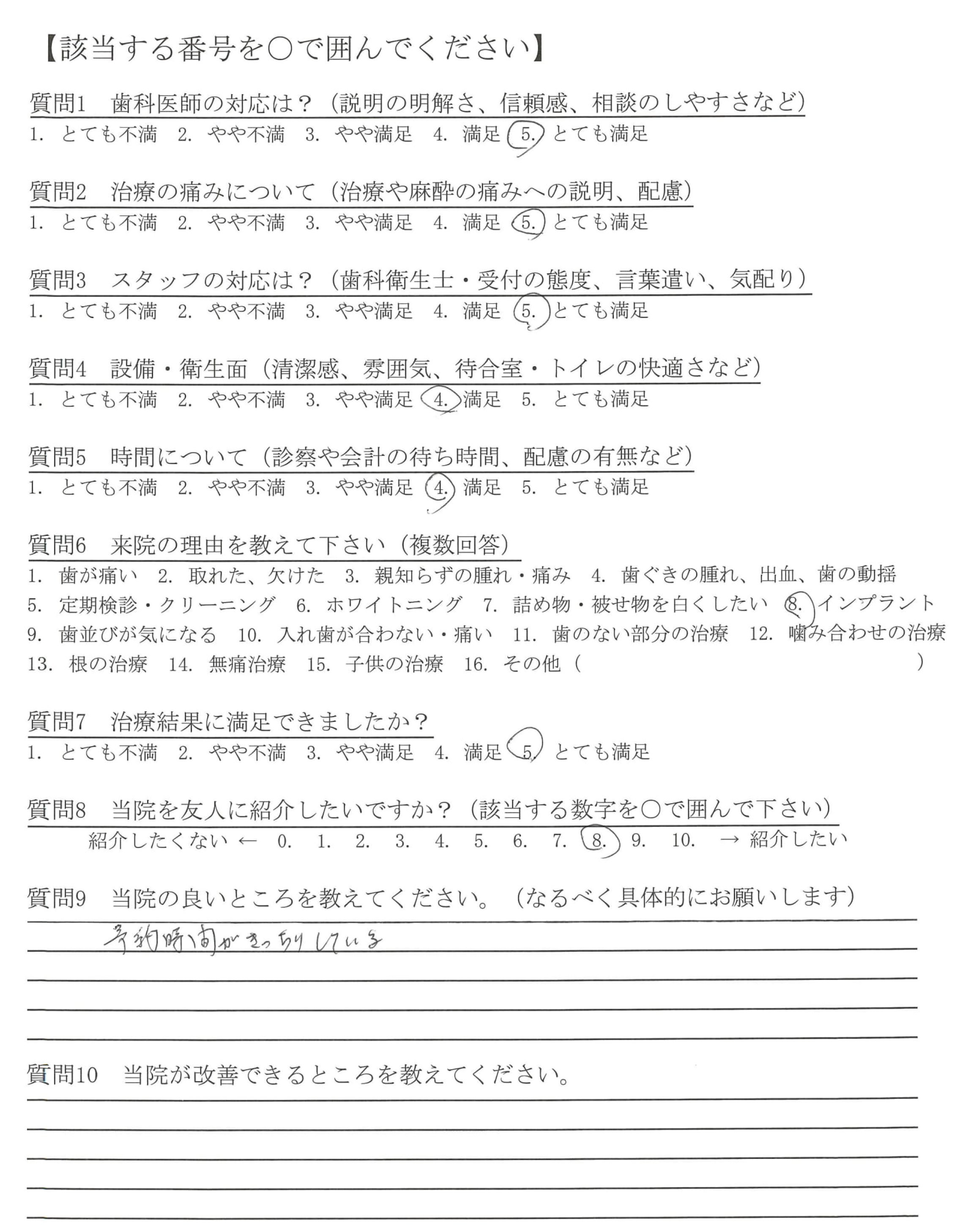 【該当する番号を○で囲んでください】

質問1　歯科医師の対応は？（説明の明解さ、信頼感、相談のしやすさなど）
1. とても不満　2. やや不満　3. やや満足　4. 満足　5. とても満足

質問2　治療の痛みについて（治療や麻酔の痛みへの説明、配慮）
1. とても不満　2. やや不満　3. やや満足　4. 満足　5. とても満足

質問3　スタッフの対応は？（歯科衛生士・受付の態度、言葉遣い、気配り）
1. とても不満　2. やや不満　3. やや満足　4. 満足　5. とても満足

質問4　設備・衛生面（清潔感、雰囲気、待合室・トイレの快適さなど）
1. とても不満　2. やや不満　3. やや満足　4. 満足　5. とても満足

質問5　時間について（診察や会計の待ち時間、配慮の有無など）
1. とても不満　2. やや不満　3. やや満足　4. 満足　5. とても満足

質問6　来院の理由を教えて下さい（複数回答）
1. 歯が痛い　2. 取れた、欠けた　3. 親知らずの腫れ・痛み　4. 歯ぐきの腫れ、出血、歯の動揺
5. 定期検診・クリーニング　6. ホワイトニング　7. 詰め物・被せ物を白くしたい　8. インプラント
9. 歯並びが気になる　10. 入れ歯が合わない・痛い　11. 歯のない部分の治療　12. 噛み合わせの治療
13. 根の治療　14. 無痛治療　15. 子供の治療　16. その他（　　　　）

質問7　治療結果に満足できましたか？
1. とても不満　2. やや不満　3. やや満足　4. 満足　5. とても満足

質問8　当院を友人に紹介したいですか？（該当する数字を○で囲んで下さい）
紹介したくない ← 0. 1. 2. 3. 4. 5. 6. 7. 8. 9. 10. → 紹介したい

質問9　当院の良いところを教えてください。（なるべく具体的にお願いします）
予約時間がきっちりしている

質問10　当院が改善できるところを教えてください。